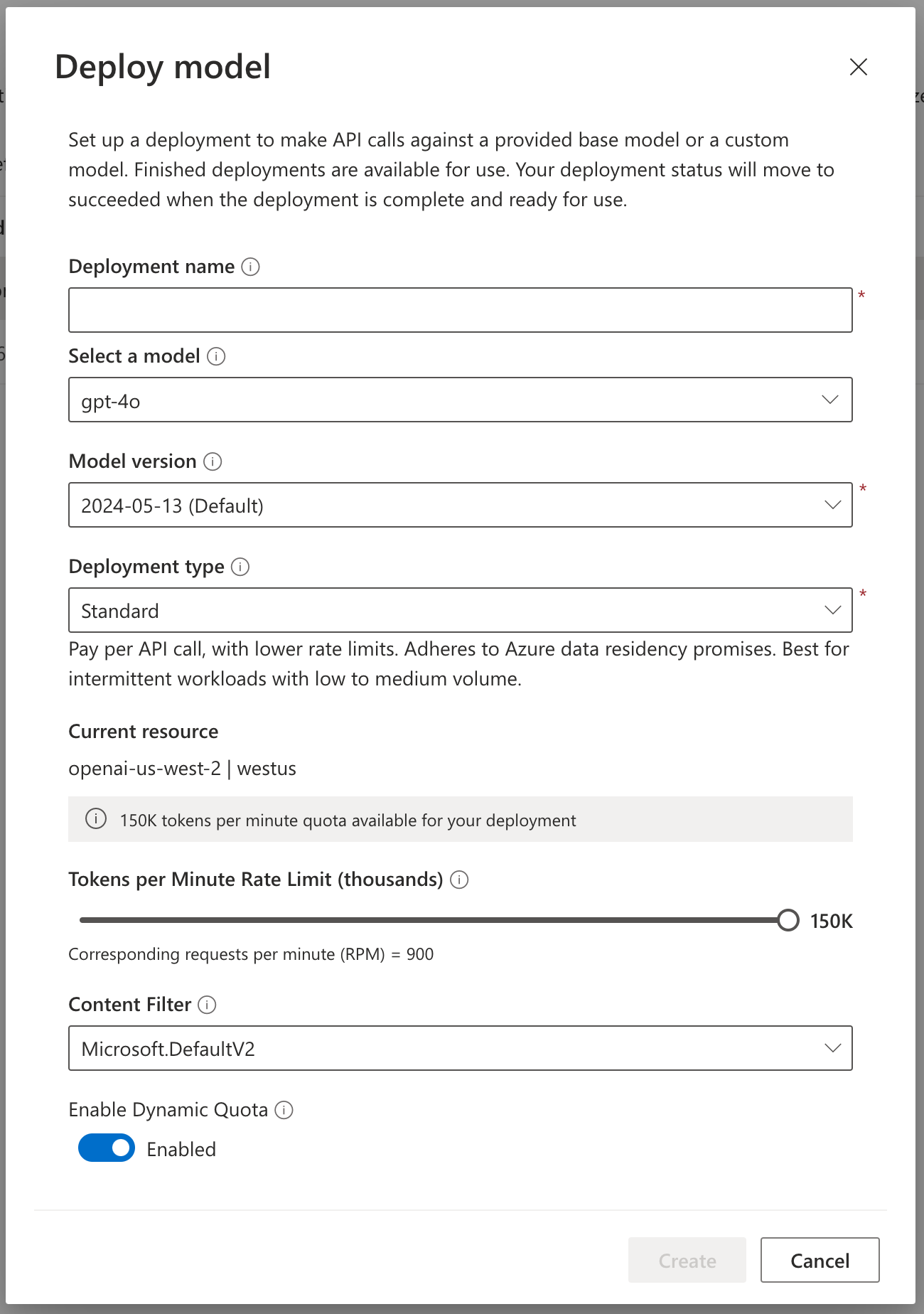 Deploy model

Set up a deployment to make API calls against a provided base model or a custom model. Finished deployments are available for use. Your deployment status will move to succeeded when the deployment is complete and ready for use.

Deployment name

*

Select a model

gpt-4o

Model version

2024-05-13 (Default)

*

Deployment type

Standard

*

Pay per API call, with lower rate limits. Adheres to Azure data residency promises. Best for intermittent workloads with low to medium volume.

Current resource

openai-us-west-2 | westus

150K tokens per minute quota available for your deployment

Tokens per Minute Rate Limit (thousands)

150K

Corresponding requests per minute (RPM) = 900

Content Filter

Microsoft.DefaultV2

Enable Dynamic Quota

Enabled

Create

Cancel